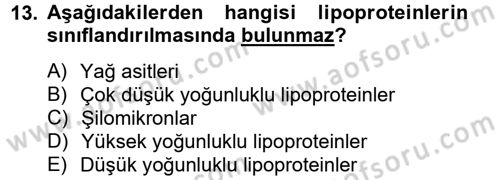 13. Aşağıdakilerden hangisi lipoproteinlerin sınıflandırılmasında bulunmaz?

A) Yağ asitleri
B) Çok düşük yoğunluklu lipoproteinler
C) Şilomikronlar
D) Yüksek yoğunluklu lipoproteinler
E) Düşük yoğunluklu lipoproteinler

www.aofsoru.com